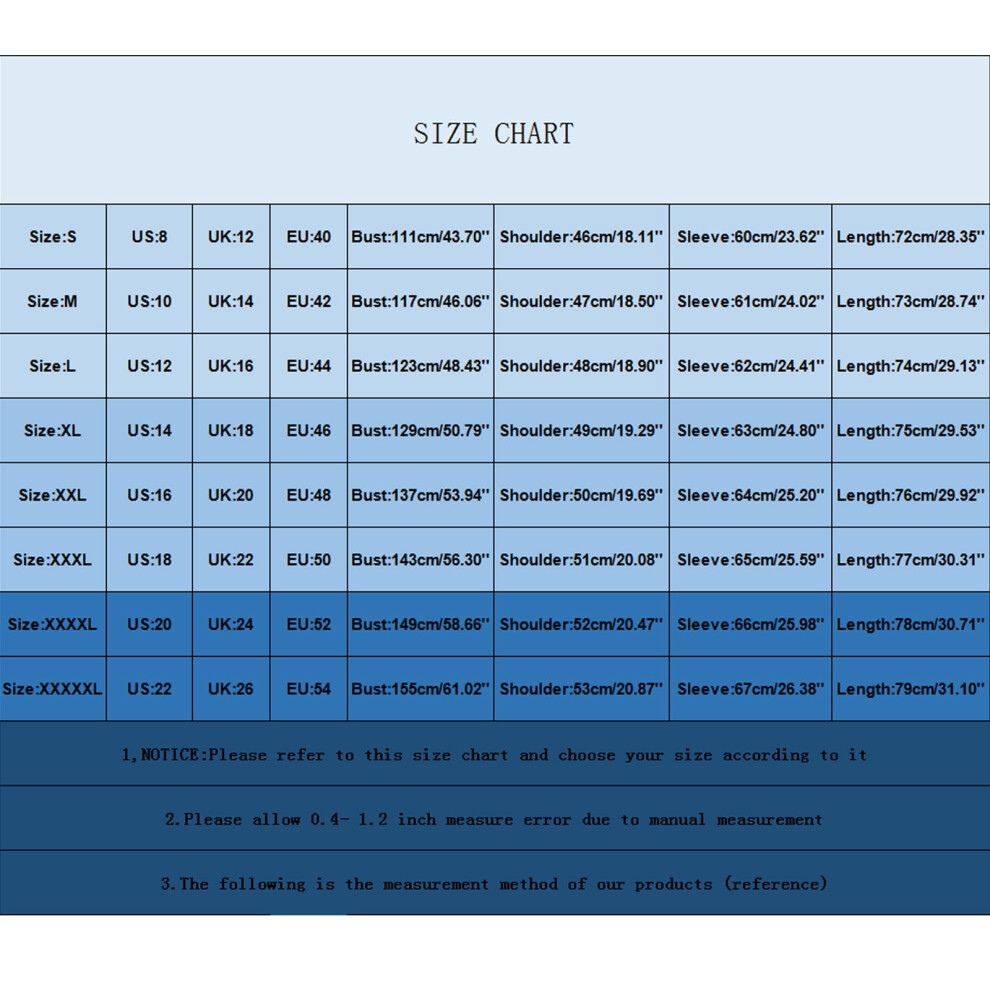 SIZE CHART

| Size:S | US:8 | UK:12 | EU:40 | Bust:111cm/43.70'' | Shoulder:46cm/18.11'' | Sleeve:60cm/23.62'' | Length:72cm/28.35'' |
|---|---|---|---|---|---|---|---|
| Size:M | US:10 | UK:14 | EU:42 | Bust:117cm/46.06'' | Shoulder:47cm/18.50'' | Sleeve:61cm/24.02'' | Length:73cm/28.74'' |
| Size:L | US:12 | UK:16 | EU:44 | Bust:123cm/48.43'' | Shoulder:48cm/18.90'' | Sleeve:62cm/24.41'' | Length:74cm/29.13'' |
| Size:XL | US:14 | UK:18 | EU:46 | Bust:129cm/50.79'' | Shoulder:49cm/19.29'' | Sleeve:63cm/24.80'' | Length:75cm/29.53'' |
| Size:XXL | US:16 | UK:20 | EU:48 | Bust:137cm/53.94'' | Shoulder:50cm/19.69'' | Sleeve:64cm/25.20'' | Length:76cm/29.92'' |
| Size:XXXL | US:18 | UK:22 | EU:50 | Bust:143cm/56.30'' | Shoulder:51cm/20.08'' | Sleeve:65cm/25.59'' | Length:77cm/30.31'' |
| Size:XXXXL | US:20 | UK:24 | EU:52 | Bust:149cm/58.66'' | Shoulder:52cm/20.47'' | Sleeve:66cm/25.98'' | Length:78cm/30.71'' |
| Size:XXXXXL | US:22 | UK:26 | EU:54 | Bust:155cm/61.02'' | Shoulder:53cm/20.87'' | Sleeve:67cm/26.38'' | Length:79cm/31.10'' |

1,NOTICE:Please refer to this size chart and choose your size according to it

2.Please allow 0.4- 1.2 inch measure error due to manual measurement

3.The following is the measurement method of our products (reference)